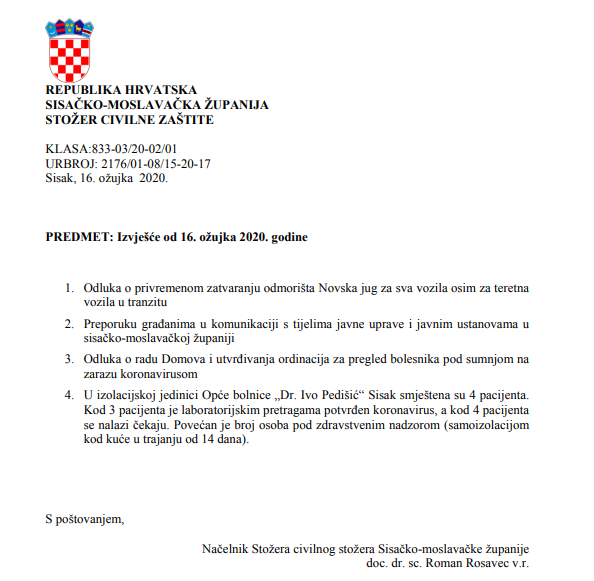 REPUBLIKA HRVATSKA
SISAČKO-MOSLAVAČKA ŽUPANIJA
STOŽER CIVILNE ZAŠTITE

KLASA:833-03/20-02/01
URBROJ: 2176/01-08/15-20-17
Sisak, 16. ožujka 2020.

PREDMET: Izvješće od 16. ožujka 2020. godine

1. Odluka o privremenom zatvaranju odmorišta Novska jug za sva vozila osim za teretna vozila u tranzitu

2. Preporuku građanima u komunikaciji s tijelima javne uprave i javnim ustanovama u sisačko-moslavačkoj županiji

3. Odluka o radu Domova i utvrđivanja ordinacija za pregled bolesnika pod sumnjom na zarazu koronavirusom

4. U izolacijskoj jedinici Opće bolnice „Dr. Ivo Pedišić“ Sisak smještena su 4 pacijenta. Kod 3 pacijenta je laboratorijskim pretragama potvrđen koronavirus, a kod 4 pacijenta se nalazi čekaju. Povećan je broj osoba pod zdravstvenim nadzorom (samoizolacijom kod kuće u trajanju od 14 dana).

S poštovanjem,

Načelnik Stožera civilnog stožera Sisačko-moslavačke županije
doc. dr. sc. Roman Rosavec v.r.